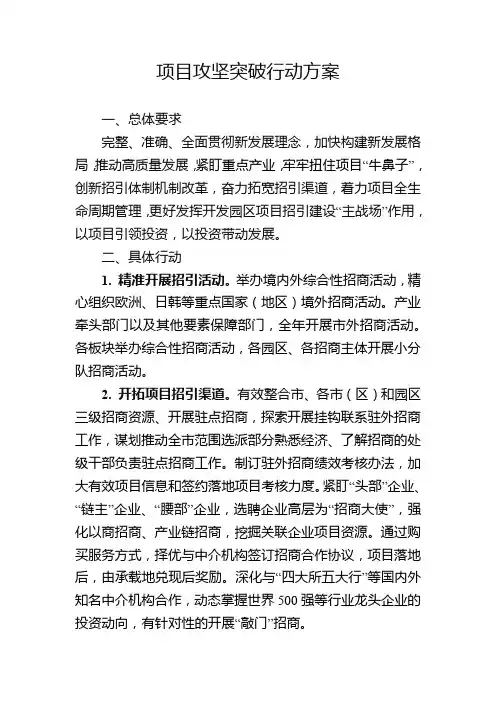 项目攻坚突破行动方案

一、总体要求

完整、准确、全面贯彻新发展理念，加快构建新发展格局，推动高质量发展，紧盯重点产业，牢牢扭住项目“牛鼻子”，创新招引体制机制改革，奋力拓宽招引渠道，着力项目全生命周期管理，更好发挥开发园区项目招引建设“主战场”作用，以项目引领投资，以投资带动发展。

二、具体行动

1. 精准开展招引活动。举办境内外综合性招商活动，精心组织欧洲、日韩等重点国家（地区）境外招商活动。产业牵头部门以及其他要素保障部门，全年开展市外招商活动。各板块举办综合性招商活动，各园区、各招商主体开展小分队招商活动。

2. 开拓项目招引渠道。有效整合市、各市（区）和园区三级招商资源、开展驻点招商，探索开展挂钩联系驻外招商工作，谋划推动全市范围选派部分熟悉经济、了解招商的处级干部负责驻点招商工作。制订驻外招商绩效考核办法，加大有效项目信息和签约落地项目考核力度。紧盯“头部”企业、“链主”企业、“腰部”企业，选聘企业高层为“招商大使”，强化以商招商、产业链招商，挖掘关联企业项目资源。通过购买服务方式，择优与中介机构签订招商合作协议，项目落地后，由承载地兑现后奖励。深化与“四大所五大行”等国内外知名中介机构合作，动态掌握世界 500 强等行业龙头企业的投资动向，有针对性的开展“敲门”招商。